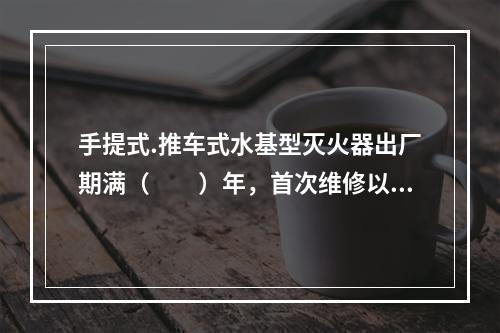 手提式.推车式水基型灭火器出厂期满（　　）年，首次维修以...